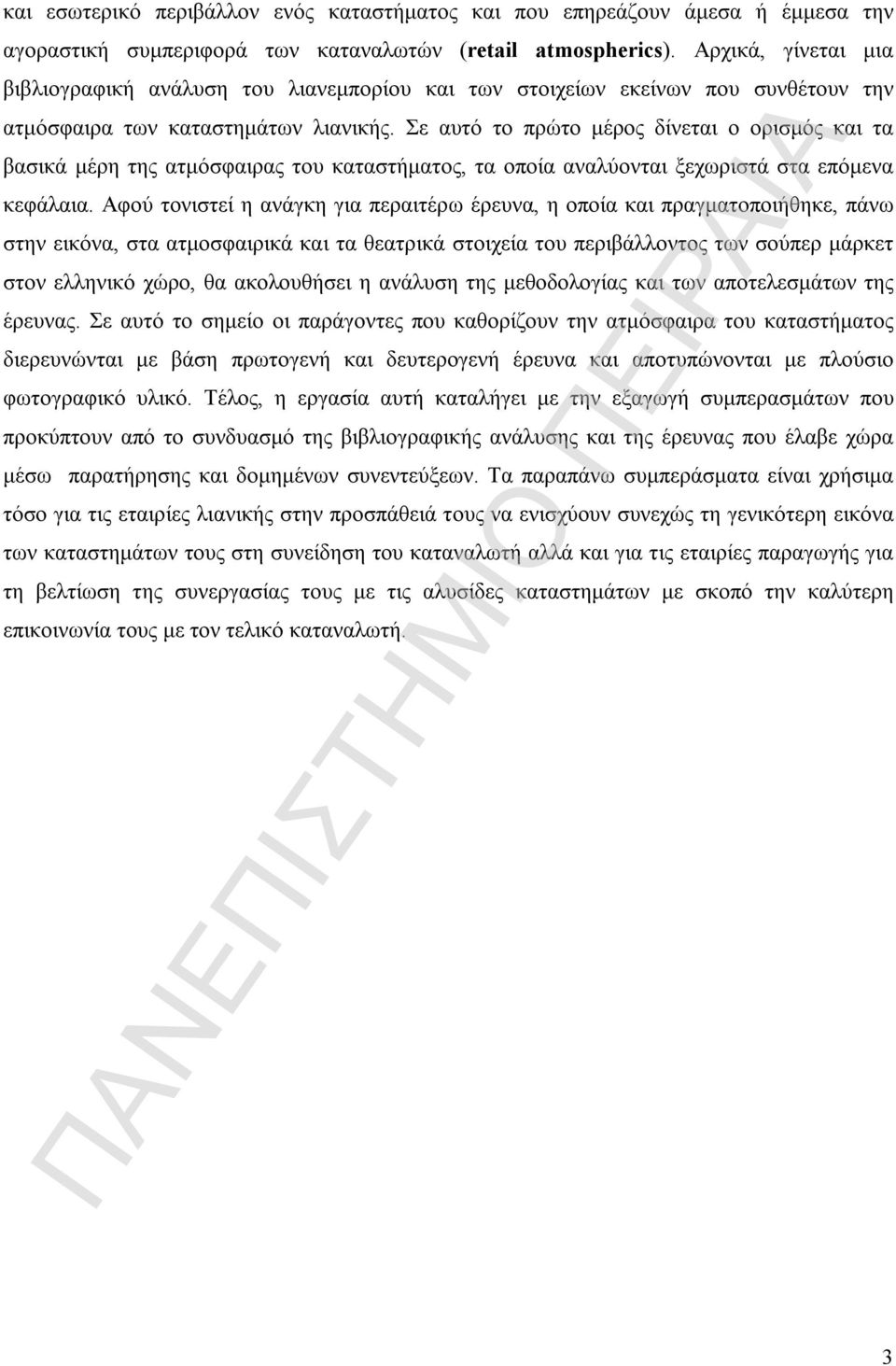 και εσωτερικό περιβάλλον ενός καταστήματος και που επηρεάζουν άμεσα ή έμμεσα την αγοραστική συμπεριφορά των καταναλωτών (retail atmospherics). Αρχικά, γίνεται μια βιβλιογραφική ανάλυση του λιανεμπορίου και των στοιχείων εκείνων που συνθέτουν την ατμόσφαιρα των καταστημάτων λιανικής. Σε αυτό το πρώτο μέρος δίνεται ο ορισμός και τα βασικά μέρη της ατμόσφαιρας του καταστήματος, τα οποία αναλύονται ξεχωριστά στα επόμενα κεφάλαια. Αφού τονιστεί η ανάγκη για περαιτέρω έρευνα, η οποία και πραγματοποιήθηκε, πάνω στην εικόνα, στα ατμοσφαιρικά και τα θεατρικά στοιχεία του περιβάλλοντος των σούπερ μάρκετ στον ελληνικό χώρο, θα ακολουθήσει η ανάλυση της μεθοδολογίας και των αποτελεσμάτων της έρευνας. Σε αυτό το σημείο οι παράγοντες που καθορίζουν την ατμόσφαιρα του καταστήματος διερευνώνται με βάση πρωτογενή και δευτερογενή έρευνα και αποτυπώνονται με πλούσιο φωτογραφικό υλικό. Τέλος, η εργασία αυτή καταλήγει με την εξαγωγή συμπερασμάτων που προκύπτουν από το συνδυασμό της βιβλιογραφικής ανάλυσης και της έρευνας που έλαβε χώρα μέσω παρατήρησης και δομημένων συνεντεύξεων. Τα παραπάνω συμπεράσματα είναι χρήσιμα τόσο για τις εταιρίες λιανικής στην προσπάθειά τους να ενισχύουν συνεχώς τη γενικότερη εικόνα των καταστημάτων τους στη συνείδηση του καταναλωτή αλλά και για τις εταιρίες παραγωγής για τη βελτίωση της συνεργασίας τους με τις αλυσίδες καταστημάτων με σκοπό την καλύτερη επικοινωνία τους με τον τελικό καταναλωτή.

ΠΑΝΕΠΙΣΤΗΜΙΟ ΠΕΙΡΑΙΑ

3